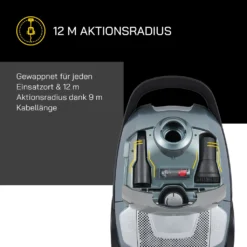 12 M AKTIONSRADIUS

Gewappnet für jeden Einsatzort & 12 m Aktionsradius dank 9 m Kabellänge